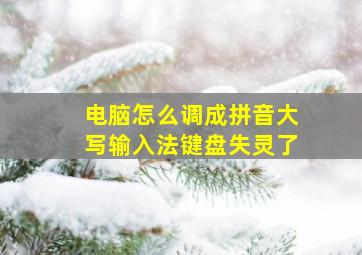 电脑怎么调成拼音大写输入法键盘失灵了